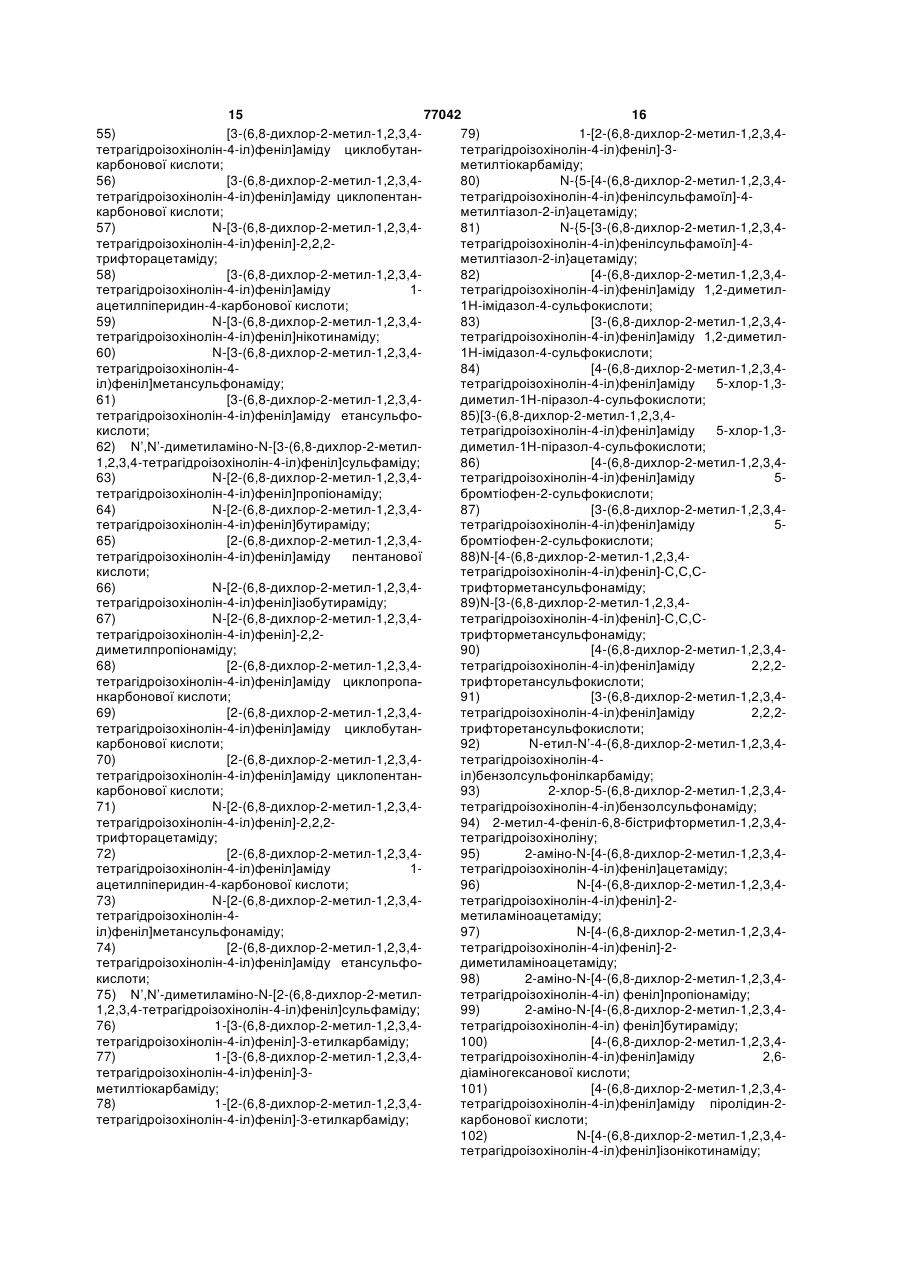 15 77042 16

55) [3-(6,8-дихлор-2-метил-1,2,3,4-тетрагідроізохінолін-4-іл)феніл]аміду циклобутанкарбонової кислоти;
56) [3-(6,8-дихлор-2-метил-1,2,3,4-тетрагідроізохінолін-4-іл)феніл]аміду циклопентанкарбонової кислоти;
57) N-[3-(6,8-дихлор-2-метил-1,2,3,4-тетрагідроізохінолін-4-іл)феніл]-2,2,2-трифторацетаміду;
58) [3-(6,8-дихлор-2-метил-1,2,3,4-тетрагідроізохінолін-4-іл)феніл]аміду 1-ацетилпіперидин-4-карбонової кислоти;
59) N-[3-(6,8-дихлор-2-метил-1,2,3,4-тетрагідроізохінолін-4-іл)феніл]нікотинаміду;
60) N-[3-(6,8-дихлор-2-метил-1,2,3,4-тетрагідроізохінолін-4-іл)феніл]метансульфонаміду;
61) [3-(6,8-дихлор-2-метил-1,2,3,4-тетрагідроізохінолін-4-іл)феніл]аміду етансульфокислоти;
62) N',N'-диметиламіно-N-[3-(6,8-дихлор-2-метил-1,2,3,4-тетрагідроізохінолін-4-іл)феніл]сульфаміду;
63) N-[2-(6,8-дихлор-2-метил-1,2,3,4-тетрагідроізохінолін-4-іл)феніл]пропіонаміду;
64) N-[2-(6,8-дихлор-2-метил-1,2,3,4-тетрагідроізохінолін-4-іл)феніл]бутираміду;
65) [2-(6,8-дихлор-2-метил-1,2,3,4-тетрагідроізохінолін-4-іл)феніл]аміду пентанової кислоти;
66) N-[2-(6,8-дихлор-2-метил-1,2,3,4-тетрагідроізохінолін-4-іл)феніл]ізобутираміду;
67) N-[2-(6,8-дихлор-2-метил-1,2,3,4-тетрагідроізохінолін-4-іл)феніл]-2,2-диметилпропіонаміду;
68) [2-(6,8-дихлор-2-метил-1,2,3,4-тетрагідроізохінолін-4-іл)феніл]аміду циклопропанкарбонової кислоти;
69) [2-(6,8-дихлор-2-метил-1,2,3,4-тетрагідроізохінолін-4-іл)феніл]аміду циклобутанкарбонової кислоти;
70) [2-(6,8-дихлор-2-метил-1,2,3,4-тетрагідроізохінолін-4-іл)феніл]аміду циклопентанкарбонової кислоти;
71) N-[2-(6,8-дихлор-2-метил-1,2,3,4-тетрагідроізохінолін-4-іл)феніл]-2,2,2-трифторацетаміду;
72) [2-(6,8-дихлор-2-метил-1,2,3,4-тетрагідроізохінолін-4-іл)феніл]аміду 1-ацетилпіперидин-4-карбонової кислоти;
73) N-[2-(6,8-дихлор-2-метил-1,2,3,4-тетрагідроізохінолін-4-іл)феніл]метансульфонаміду;
74) [2-(6,8-дихлор-2-метил-1,2,3,4-тетрагідроізохінолін-4-іл)феніл]аміду етансульфокислоти;
75) N',N'-диметиламіно-N-[2-(6,8-дихлор-2-метил-1,2,3,4-тетрагідроізохінолін-4-іл)феніл]сульфаміду;
76) 1-[3-(6,8-дихлор-2-метил-1,2,3,4-тетрагідроізохінолін-4-іл)феніл]-3-етилкарбаміду;
77) 1-[3-(6,8-дихлор-2-метил-1,2,3,4-тетрагідроізохінолін-4-іл)феніл]-3-метилтіокарбаміду;
78) 1-[2-(6,8-дихлор-2-метил-1,2,3,4-тетрагідроізохінолін-4-іл)феніл]-3-етилкарбаміду;
79) 1-[2-(6,8-дихлор-2-метил-1,2,3,4-тетрагідроізохінолін-4-іл)феніл]-3-метилтіокарбаміду;
80) N-{5-[4-(6,8-дихлор-2-метил-1,2,3,4-тетрагідроізохінолін-4-іл)фенілсульфамоїл]-4-метилтіазол-2-іл}ацетаміду;
81) N-{5-[3-(6,8-дихлор-2-метил-1,2,3,4-тетрагідроізохінолін-4-іл)фенілсульфамоїл]-4-метилтіазол-2-іл}ацетаміду;
82) [4-(6,8-дихлор-2-метил-1,2,3,4-тетрагідроізохінолін-4-іл)феніл]аміду 1,2-диметил-1Н-імідазол-4-сульфокислоти;
83) [3-(6,8-дихлор-2-метил-1,2,3,4-тетрагідроізохінолін-4-іл)феніл]аміду 1,2-диметил-1Н-імідазол-4-сульфокислоти;
84) [4-(6,8-дихлор-2-метил-1,2,3,4-тетрагідроізохінолін-4-іл)феніл]аміду 5-хлор-1,3-диметил-1Н-піразол-4-сульфокислоти;
85)[3-(6,8-дихлор-2-метил-1,2,3,4-тетрагідроізохінолін-4-іл)феніл]аміду 5-хлор-1,3-диметил-1Н-піразол-4-сульфокислоти;
86) [4-(6,8-дихлор-2-метил-1,2,3,4-тетрагідроізохінолін-4-іл)феніл]аміду 5-бромтіофен-2-сульфокислоти;
87) [3-(6,8-дихлор-2-метил-1,2,3,4-тетрагідроізохінолін-4-іл)феніл]аміду 5-бромтіофен-2-сульфокислоти;
88)N-[4-(6,8-дихлор-2-метил-1,2,3,4-тетрагідроізохінолін-4-іл)феніл]-С,С,С-трифторметансульфонаміду;
89)N-[3-(6,8-дихлор-2-метил-1,2,3,4-тетрагідроізохінолін-4-іл)феніл]-С,С,С-трифторметансульфонаміду;
90) [4-(6,8-дихлор-2-метил-1,2,3,4-тетрагідроізохінолін-4-іл)феніл]аміду 2,2,2-трифторетансульфокислоти;
91) [3-(6,8-дихлор-2-метил-1,2,3,4-тетрагідроізохінолін-4-іл)феніл]аміду 2,2,2-трифторетансульфокислоти;
92) N-етил-N'-4-(6,8-дихлор-2-метил-1,2,3,4-тетрагідроізохінолін-4-іл)бензолсульфонілкарбаміду;
93) 2-хлор-5-(6,8-дихлор-2-метил-1,2,3,4-тетрагідроізохінолін-4-іл)бензолсульфонаміду;
94) 2-метил-4-феніл-6,8-бістрифторметил-1,2,3,4-тетрагідроізохіноліну;
95) 2-аміно-N-[4-(6,8-дихлор-2-метил-1,2,3,4-тетрагідроізохінолін-4-іл)феніл]ацетаміду;
96) N-[4-(6,8-дихлор-2-метил-1,2,3,4-тетрагідроізохінолін-4-іл)феніл]-2-метиламіноацетаміду;
97) N-[4-(6,8-дихлор-2-метил-1,2,3,4-тетрагідроізохінолін-4-іл)феніл]-2-диметиламіноацетаміду;
98) 2-аміно-N-[4-(6,8-дихлор-2-метил-1,2,3,4-тетрагідроізохінолін-4-іл) феніл]пропіонаміду;
99) 2-аміно-N-[4-(6,8-дихлор-2-метил-1,2,3,4-тетрагідроізохінолін-4-іл) феніл]бутираміду;
100) [4-(6,8-дихлор-2-метил-1,2,3,4-тетрагідроізохінолін-4-іл)феніл]аміду 2,6-діаміногексанової кислоти;
101) [4-(6,8-дихлор-2-метил-1,2,3,4-тетрагідроізохінолін-4-іл)феніл]аміду піролідин-2-карбонової кислоти;
102) N-[4-(6,8-дихлор-2-метил-1,2,3,4-тетрагідроізохінолін-4-іл)феніл]ізонікотинаміду;